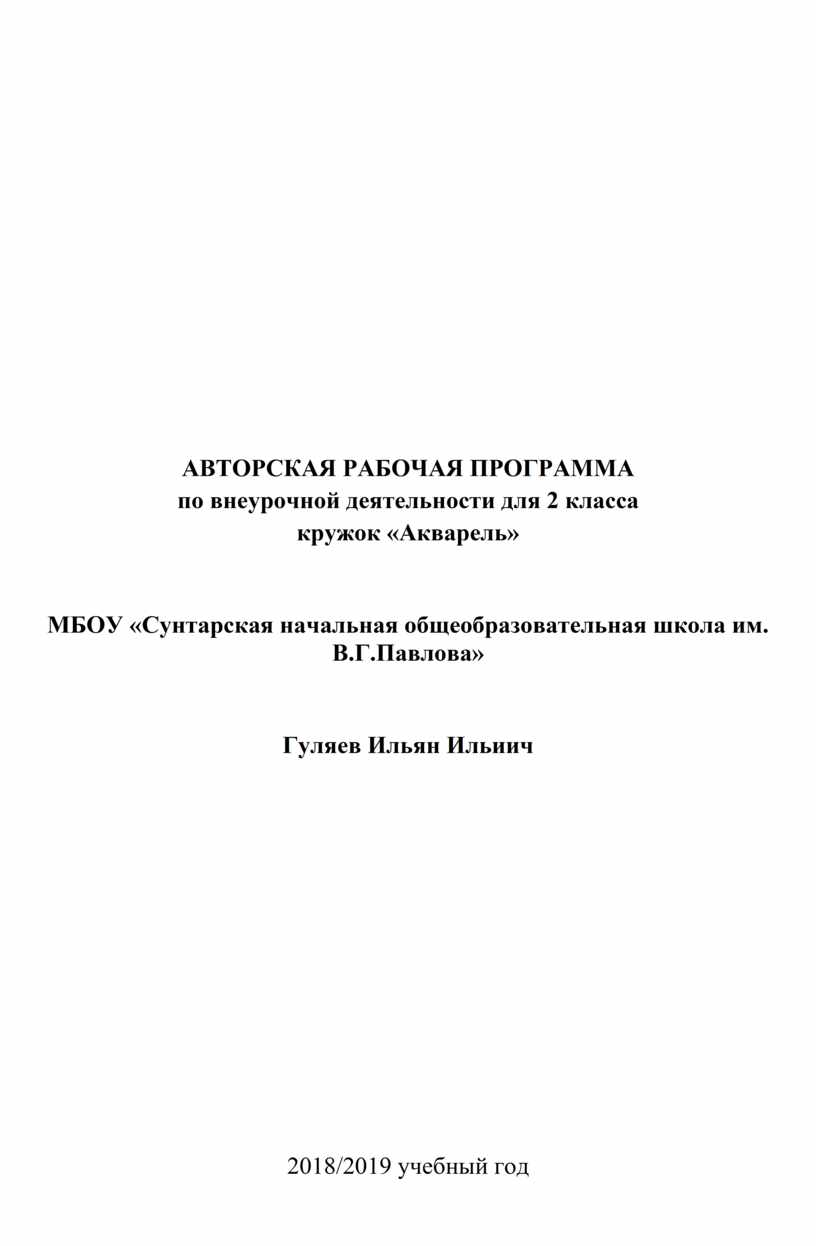 АВТОРСКАЯ РАБОЧАЯ ПРОГРАММА
по внеурочной деятельности для 2 класса
кружок «Акварель»

МБОУ «Сунтарская начальная общеобразовательная школа им. В.Г.Павлова»

Гуляев Ильян Ильиич

2018/2019 учебный год